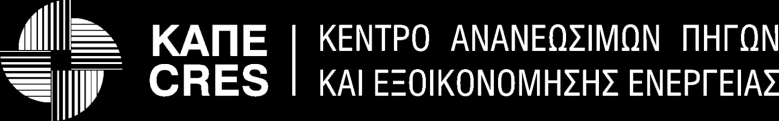 ΚΑΠΕ
CRES

ΚΕΝΤΡΟ ΑΝΑΝΕΩΣΙΜΩΝ ΠΗΓΩΝ
ΚΑΙ ΕΞΟΙΚΟΝΟΜΗΣΗΣ ΕΝΕΡΓΕΙΑΣ